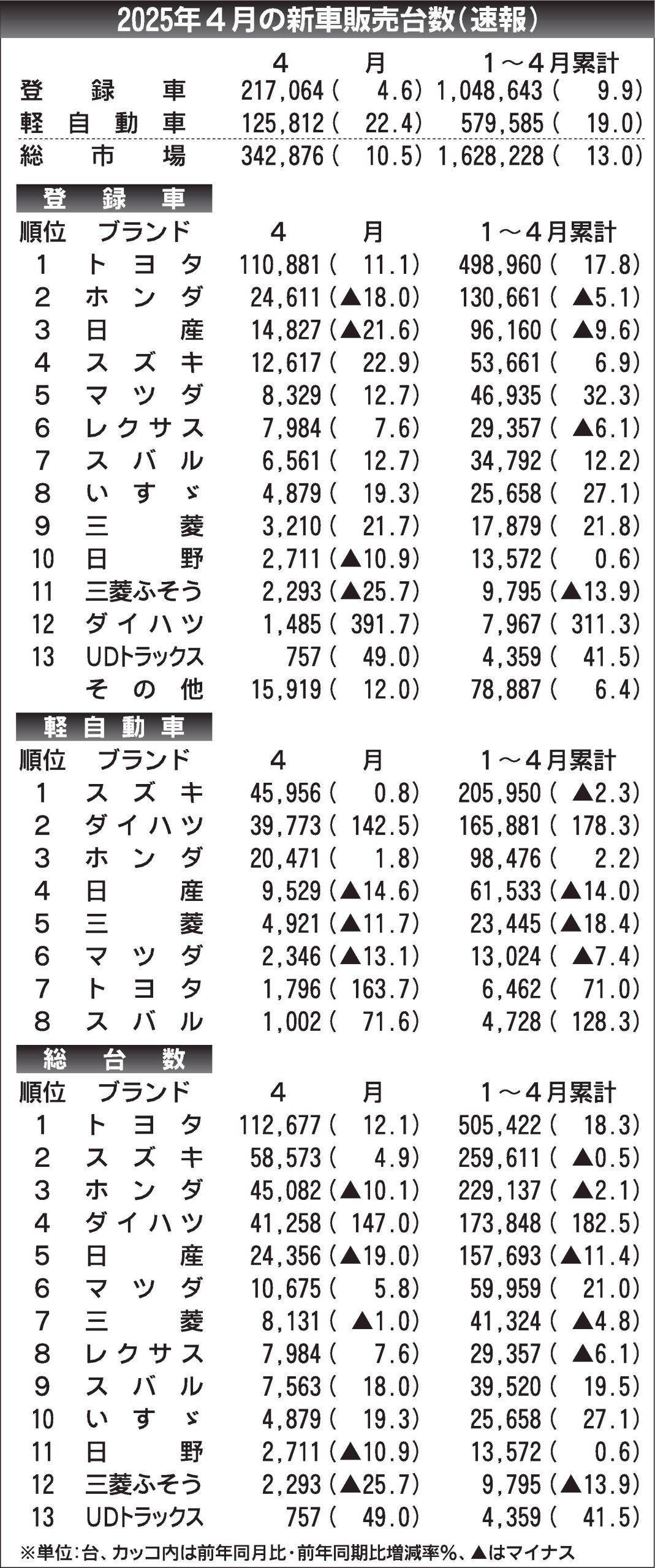 2025年4月の新車販売台数(速報)

| | 4月 | 1~4月累計 |
|---|---|---|
| 登録車 | 217,064(4.6) | 1,048,643(9.9) |
| 軽自動車 | 125,812(22.4) | 579,585(19.0) |
| 総市場 | 342,876(10.5) | 1,628,228(13.0) |

登録車

| 順位 | ブランド | 4月 | 1~4月累計 |
|---|---|---|---|
| 1 | トヨタ | 110,881(11.1) | 498,960(17.8) |
| 2 | ホンダ | 24,611(▲18.0) | 130,661(▲5.1) |
| 3 | 日産 | 14,827(▲21.6) | 96,160(▲9.6) |
| 4 | スズキ | 12,617(22.9) | 53,661(6.9) |
| 5 | マツダ | 8,329(12.7) | 46,935(32.3) |
| 6 | レクサス | 7,984(7.6) | 29,357(▲6.1) |
| 7 | スバル | 6,561(12.7) | 34,792(12.2) |
| 8 | いすゞ | 4,879(19.3) | 25,658(27.1) |
| 9 | 三菱 | 3,210(21.7) | 17,879(21.8) |
| 10 | 日野 | 2,711(▲10.9) | 13,572(0.6) |
| 11 | 三菱ふそう | 2,293(▲25.7) | 9,795(▲13.9) |
| 12 | ダイハツ | 1,485(391.7) | 7,967(311.3) |
| 13 | UDトラックス | 757(49.0) | 4,359(41.5) |
| | その他 | 15,919(12.0) | 78,887(6.4) |

軽自動車

| 順位 | ブランド | 4月 | 1~4月累計 |
|---|---|---|---|
| 1 | スズキ | 45,956(0.8) | 205,950(▲2.3) |
| 2 | ダイハツ | 39,773(142.5) | 165,881(178.3) |
| 3 | ホンダ | 20,471(1.8) | 98,476(2.2) |
| 4 | 日産 | 9,529(▲14.6) | 61,533(▲14.0) |
| 5 | 三菱 | 4,921(▲11.7) | 23,445(▲18.4) |
| 6 | マツダ | 2,346(▲13.1) | 13,024(▲7.4) |
| 7 | トヨタ | 1,796(163.7) | 6,462(71.0) |
| 8 | スバル | 1,002(71.6) | 4,728(128.3) |

総台数

| 順位 | ブランド | 4月 | 1~4月累計 |
|---|---|---|---|
| 1 | トヨタ | 112,677(12.1) | 505,422(18.3) |
| 2 | スズキ | 58,573(4.9) | 259,611(▲0.5) |
| 3 | ホンダ | 45,082(▲10.1) | 229,137(▲2.1) |
| 4 | ダイハツ | 41,258(147.0) | 173,848(182.5) |
| 5 | 日産 | 24,356(▲19.0) | 157,693(▲11.4) |
| 6 | マツダ | 10,675(5.8) | 59,959(21.0) |
| 7 | 三菱 | 8,131(▲1.0) | 41,324(▲4.8) |
| 8 | レクサス | 7,984(7.6) | 29,357(▲6.1) |
| 9 | スバル | 7,563(18.0) | 39,520(19.5) |
| 10 | いすゞ | 4,879(19.3) | 25,658(27.1) |
| 11 | 日野 | 2,711(▲10.9) | 13,572(0.6) |
| 12 | 三菱ふそう | 2,293(▲25.7) | 9,795(▲13.9) |
| 13 | UDトラックス | 757(49.0) | 4,359(41.5) |

※単位:台、カッコ内は前年同月比・前年同期比増減率%、▲はマイナス